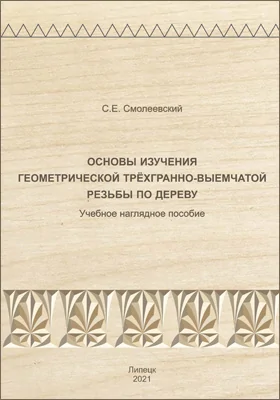 С.Е. Смолеевский

ОСНОВЫ ИЗУЧЕНИЯ ГЕОМЕТРИЧЕСКОЙ ТРЁХГРАННО-ВЫЕМЧАТОЙ РЕЗЬБЫ ПО ДЕРЕВУ

Учебное наглядное пособие

Липецк
2021